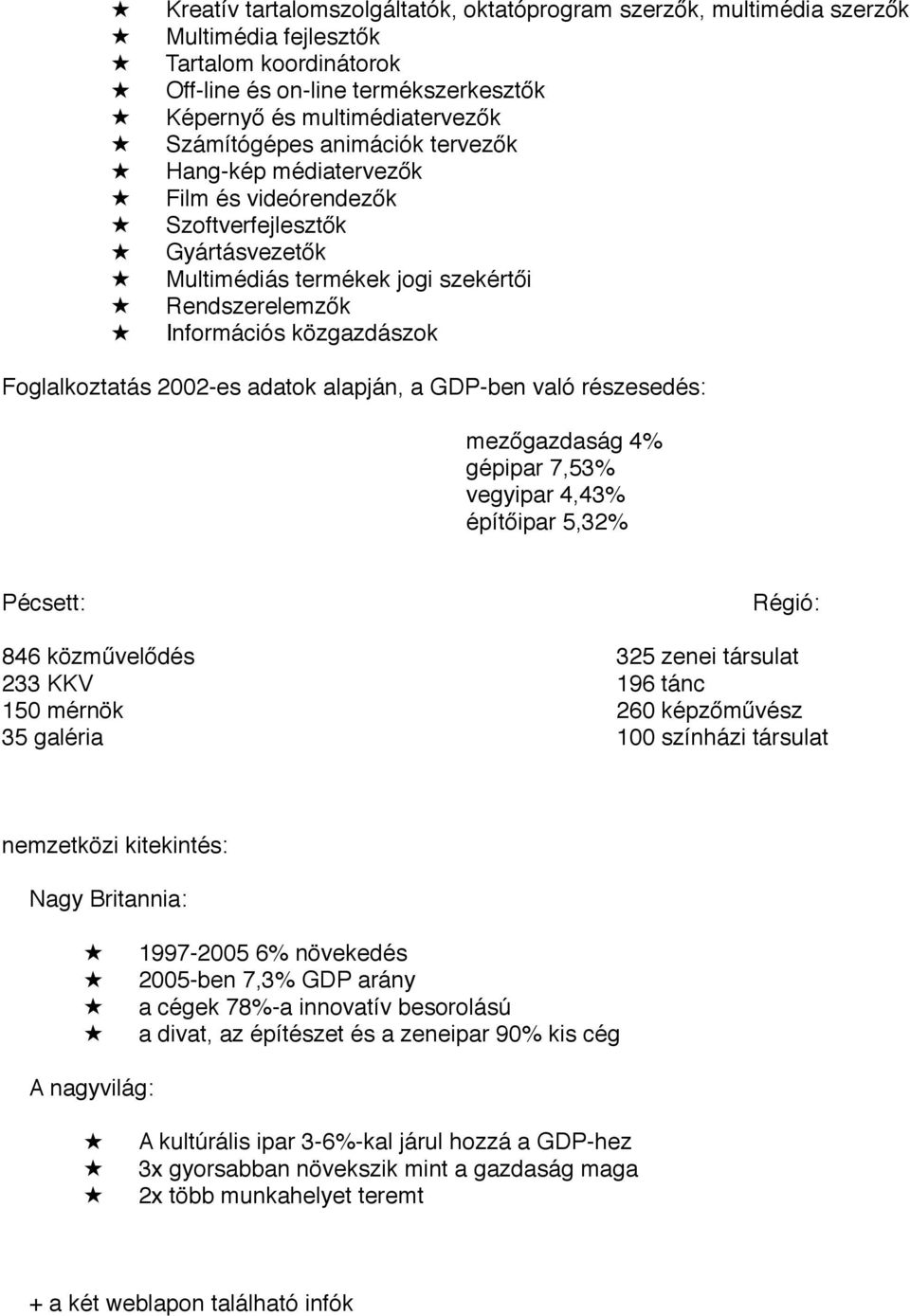 ★ Kreatív tartalomszolgáltatók, oktatóprogram szerzők, multimédia szerzők
★ Multimédia fejlesztők
★ Tartalom koordinátorok
★ Off-line és on-line termékszerkesztők
★ Képernyő és multimédiatervezők
★ Számítógépes animációk tervezők
★ Hang-kép médiatervezők
★ Film és videórendezők
★ Szoftverfejlesztők
★ Gyártásvezetők
★ Multimédiás termékek jogi szekértői
★ Rendszerelemzők
★ Információs közgazdászok

Foglalkoztatás 2002-es adatok alapján, a GDP-ben való részesedés:

mezőgazdaság 4%
gépipar 7,53%
vegyipar 4,43%
építőipar 5,32%

Pécsett:

846 közművelődés
233 KKV
150 mérnök
35 galéria

Régió:

325 zenei társulat
196 tánc
260 képzőművész
100 színházi társulat

nemzetközi kitekintés:

Nagy Britannia:

★ 1997-2005 6% növekedés
★ 2005-ben 7,3% GDP arány
★ a cégek 78%-a innovatív besorolású
★ a divat, az építészet és a zeneipar 90% kis cég

A nagyvilág:

★ A kultúrális ipar 3-6%-kal járul hozzá a GDP-hez
★ 3x gyorsabban növekszik mint a gazdaság maga
★ 2x több munkahelyet teremt

+ a két weblapon található infók